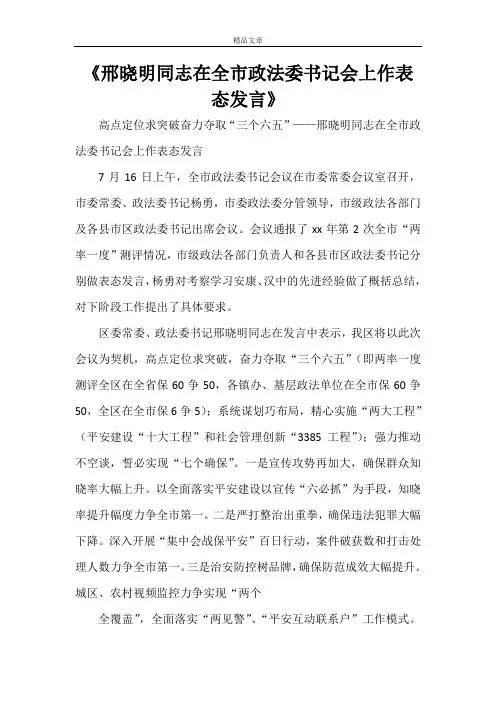 精品文章

《邢晓明同志在全市政法委书记会上作表态发言》

高点定位求突破奋力夺取“三个六五”——邢晓明同志在全市政法委书记会上作表态发言

7 月 16 日上午，全市政法委书记会议在市委常委会议室召开，市委常委、政法委书记杨勇，市委政法委分管领导，市级政法各部门及各县市区政法委书记出席会议。会议通报了 xx 年第 2 次全市“两率一度”测评情况，市级政法各部门负责人和各县市区政法委书记分别做表态发言，杨勇对考察学习安康、汉中的先进经验做了概括总结，对下阶段工作提出了具体要求。

区委常委、政法委书记邢晓明同志在发言中表示，我区将以此次会议为契机，高点定位求突破，奋力夺取“三个六五”（即两率一度测评全区在全省保 60 争 50，各镇办、基层政法单位在全市保 60 争 50，全区在全市保 6 争 5）；系统谋划巧布局，精心实施“两大工程”（平安建设“十大工程”和社会管理创新“3385 工程”）；强力推动不空谈，誓必实现“七个确保”。一是宣传攻势再加大，确保群众知晓率大幅上升。以全面落实平安建设以宣传“六必抓”为手段，知晓率提升幅度力争全市第一。二是严打整治出重拳，确保违法犯罪大幅下降。深入开展“集中会战保平安”百日行动，案件破获数和打击处理人数力争全市第一。三是治安防控树品牌，确保防范成效大幅提升。城区、农村视频监控力争实现“两个

全覆盖”，全面落实“两见警”、“平安互动联系户”工作模式。